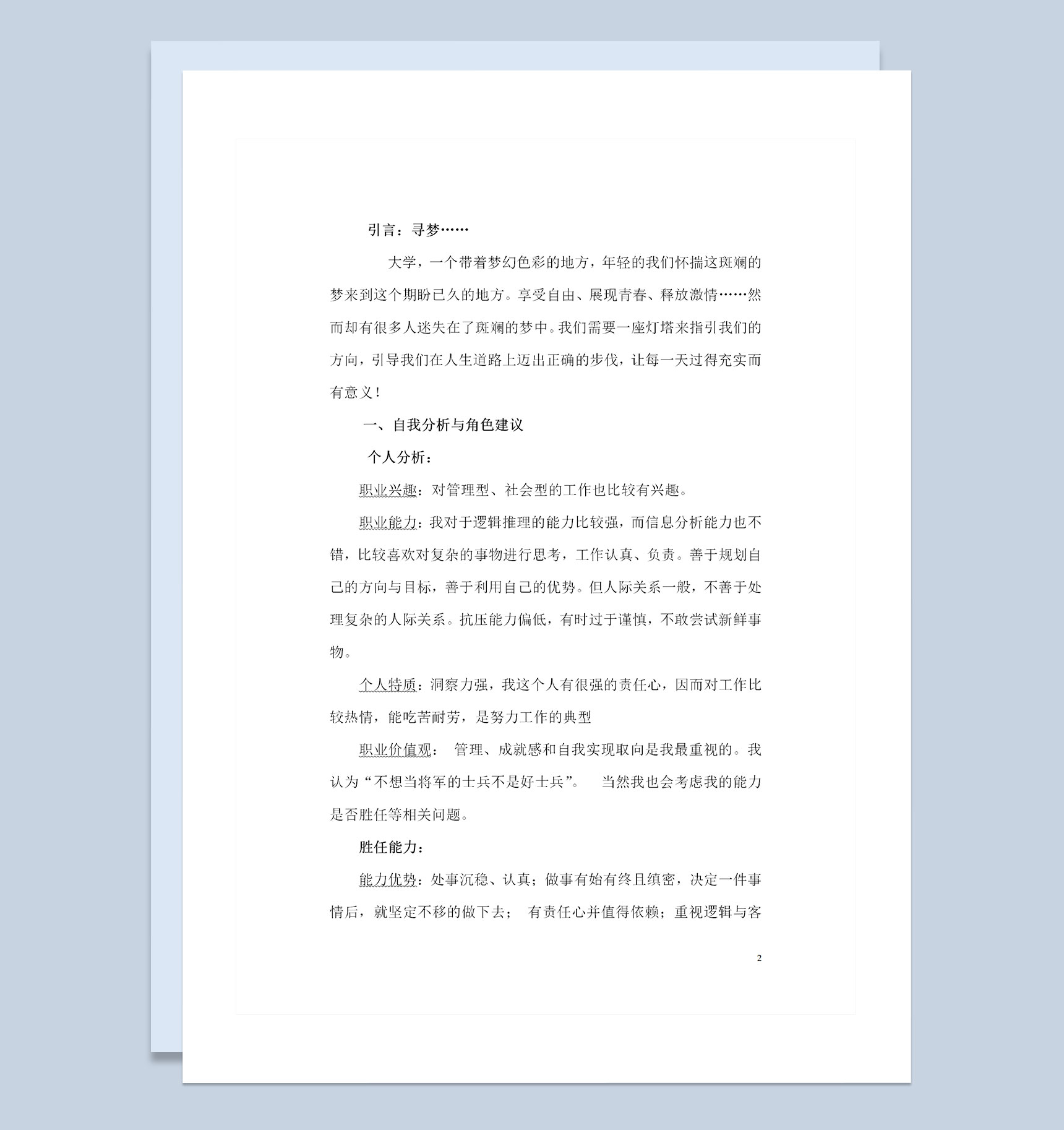 引言：寻梦……

大学，一个带着梦幻色彩的地方，年轻的我们怀揣这斑斓的梦来到这个期盼已久的地方。享受自由、展现青春、释放激情……然而却有很多人迷失在了斑斓的梦中。我们需要一座灯塔来指引我们的方向，引导我们在人生道路上迈出正确的步伐，让每一天过得充实而有意义！

一、自我分析与角色建议

个人分析：

职业兴趣：对管理型、社会型的工作也比较有兴趣。

职业能力：我对于逻辑推理的能力比较强，而信息分析能力也不错，比较喜欢对复杂的事物进行思考，工作认真、负责。善于规划自己的方向与目标，善于利用自己的优势。但人际关系一般，不善于处理复杂的人际关系。抗压能力偏低，有时过于谨慎，不敢尝试新鲜事物。

个人特质：洞察力强，我这个人有很强的责任心，因而对工作比较热情，能吃苦耐劳，是努力工作的典型

职业价值观： 管理、成就感和自我实现取向是我最重视的。我认为“不想当将军的士兵不是好士兵”。 当然我也会考虑我的能力是否胜任等相关问题。

胜任能力：

能力优势：处事沉稳、认真；做事有始有终且缜密，决定一件事情后，就坚定不移的做下去； 有责任心并值得依赖；重视逻辑与客

2